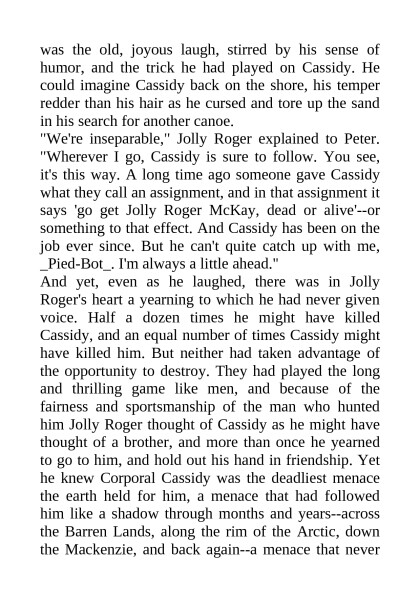 was the old, joyous laugh, stirred by his sense of humor, and the trick he had played on Cassidy. He could imagine Cassidy back on the shore, his temper redder than his hair as he cursed and tore up the sand in his search for another canoe.

"We're inseparable," Jolly Roger explained to Peter. "Wherever I go, Cassidy is sure to follow. You see, it's this way. A long time ago someone gave Cassidy what they call an assignment, and in that assignment it says 'go get Jolly Roger McKay, dead or alive'--or something to that effect. And Cassidy has been on the job ever since. But he can't quite catch up with me, _Pied-Bot_. I'm always a little ahead."

And yet, even as he laughed, there was in Jolly Roger's heart a yearning to which he had never given voice. Half a dozen times he might have killed Cassidy, and an equal number of times Cassidy might have killed him. But neither had taken advantage of the opportunity to destroy. They had played the long and thrilling game like men, and because of the fairness and sportsmanship of the man who hunted him Jolly Roger thought of Cassidy as he might have thought of a brother, and more than once he yearned to go to him, and hold out his hand in friendship. Yet he knew Corporal Cassidy was the deadliest menace the earth held for him, a menace that had followed him like a shadow through months and years--across the Barren Lands, along the rim of the Arctic, down the Mackenzie, and back again--a menace that never